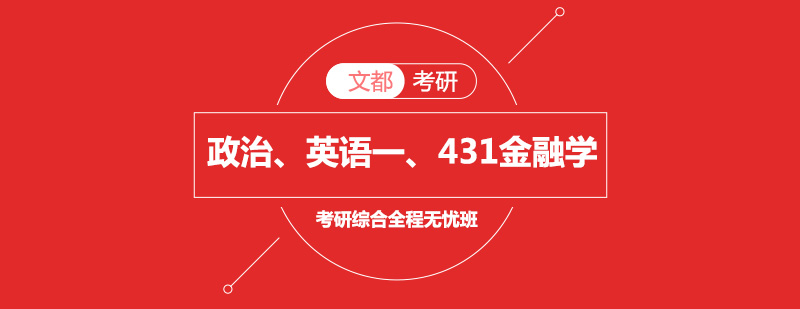 文都 考研

政治、英语一、431金融学

考研综合全程无忧班